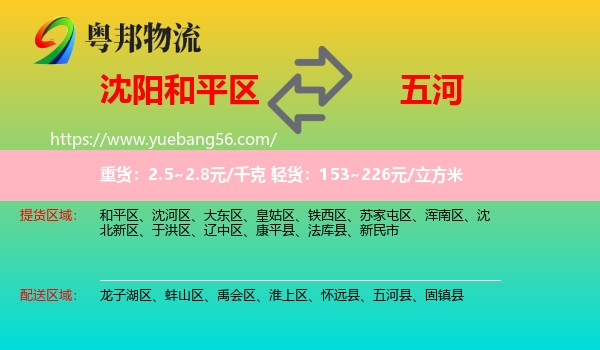 粤邦物流

沈阳和平区

五河

https://www.yuebang56.com/

重货：2.5~2.8元/千克 轻货：153~226元/立方米

提货区域：

和平区、沈河区、大东区、皇姑区、铁西区、苏家屯区、浑南区、沈北新区、于洪区、辽中区、康平县、法库县、新民市

配送区域：

龙子湖区、蚌山区、禹会区、淮上区、怀远县、五河县、固镇县